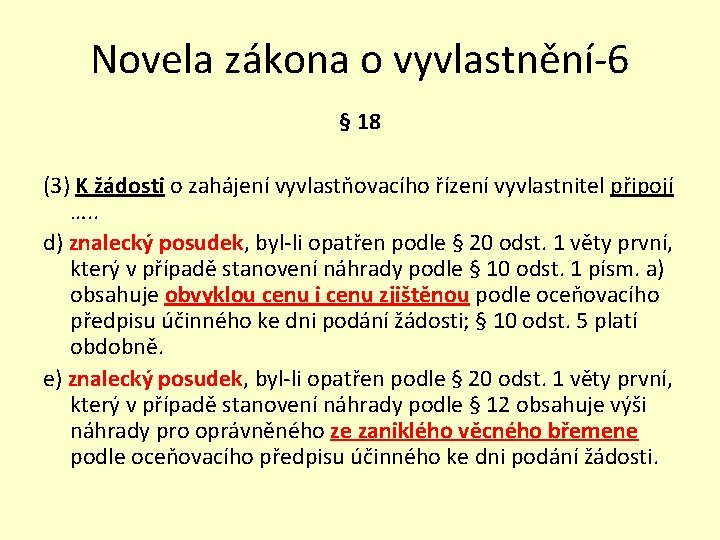 Novela zákona o vyvlastnění-6

§ 18

(3) K žádosti o zahájení vyvlastňovacího řízení vyvlastnitel připojí …..

d) znalecký posudek, byl-li opatřen podle § 20 odst. 1 věty první, který v případě stanovení náhrady podle § 10 odst. 1 písm. a) obsahuje obvyklou cenu i cenu zjištěnou podle oceňovacího předpisu účinného ke dni podání žádosti; § 10 odst. 5 platí obdobně.

e) znalecký posudek, byl-li opatřen podle § 20 odst. 1 věty první, který v případě stanovení náhrady podle § 12 obsahuje výši náhrady pro oprávněného ze zaniklého věcného břemene podle oceňovacího předpisu účinného ke dni podání žádosti.